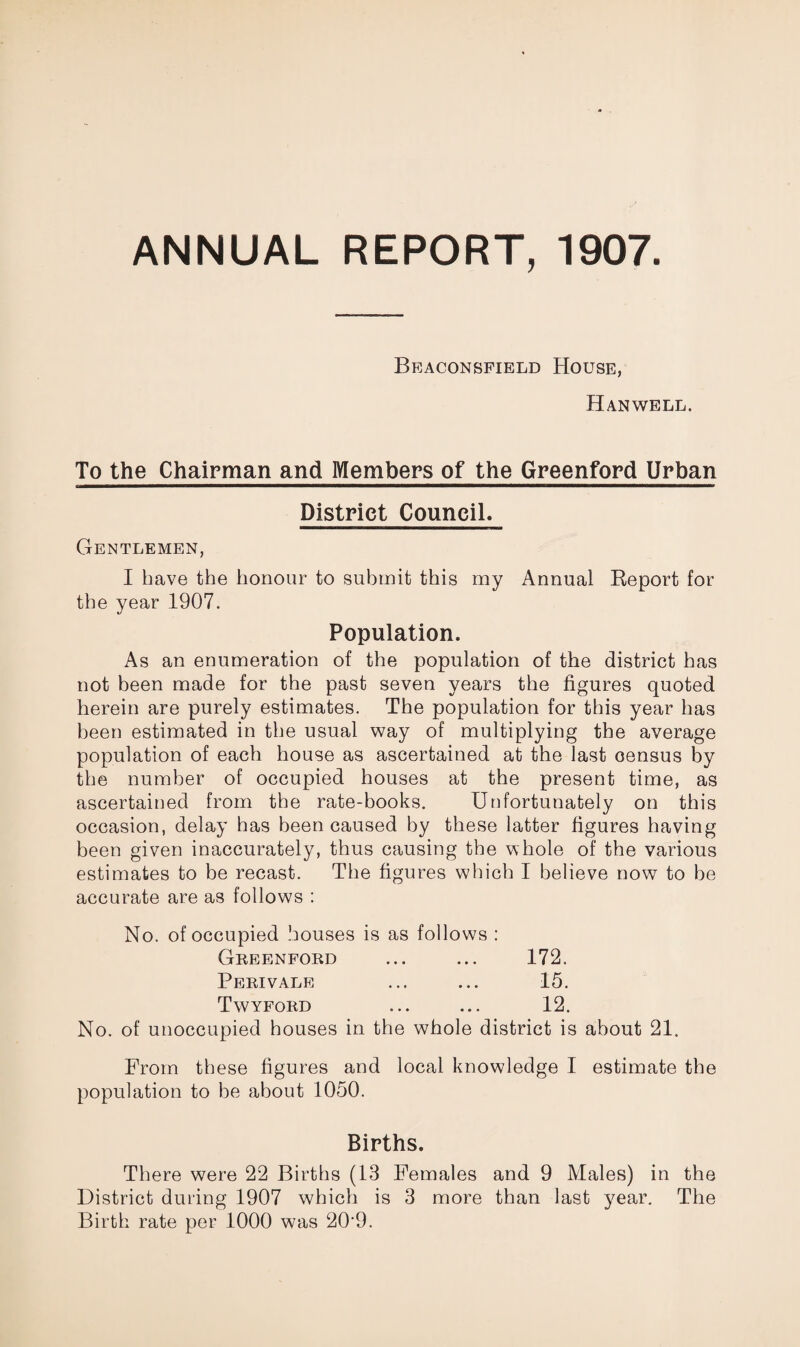 ANNUAL REPORT, 1907.

Beaconsfield House,
Hanwell.

To the Chairman and Members of the Greenford Urban District Council.

Gentlemen,

I have the honour to submit this my Annual Report for the year 1907.

Population.

As an enumeration of the population of the district has not been made for the past seven years the figures quoted herein are purely estimates. The population for this year has been estimated in the usual way of multiplying the average population of each house as ascertained at the last census by the number of occupied houses at the present time, as ascertained from the rate-books. Unfortunately on this occasion, delay has been caused by these latter figures having been given inaccurately, thus causing the whole of the various estimates to be recast. The figures which I believe now to be accurate are as follows :

No. of occupied houses is as follows :
Greenford ... ... 172.
Perivale ... ... 15.
Twyford ... ... 12.
No. of unoccupied houses in the whole district is about 21.

From these figures and local knowledge I estimate the population to be about 1050.

Births.

There were 22 Births (13 Females and 9 Males) in the District during 1907 which is 3 more than last year. The Birth rate per 1000 was 20·9.